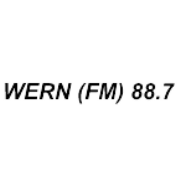 WERN (FM) 88.7